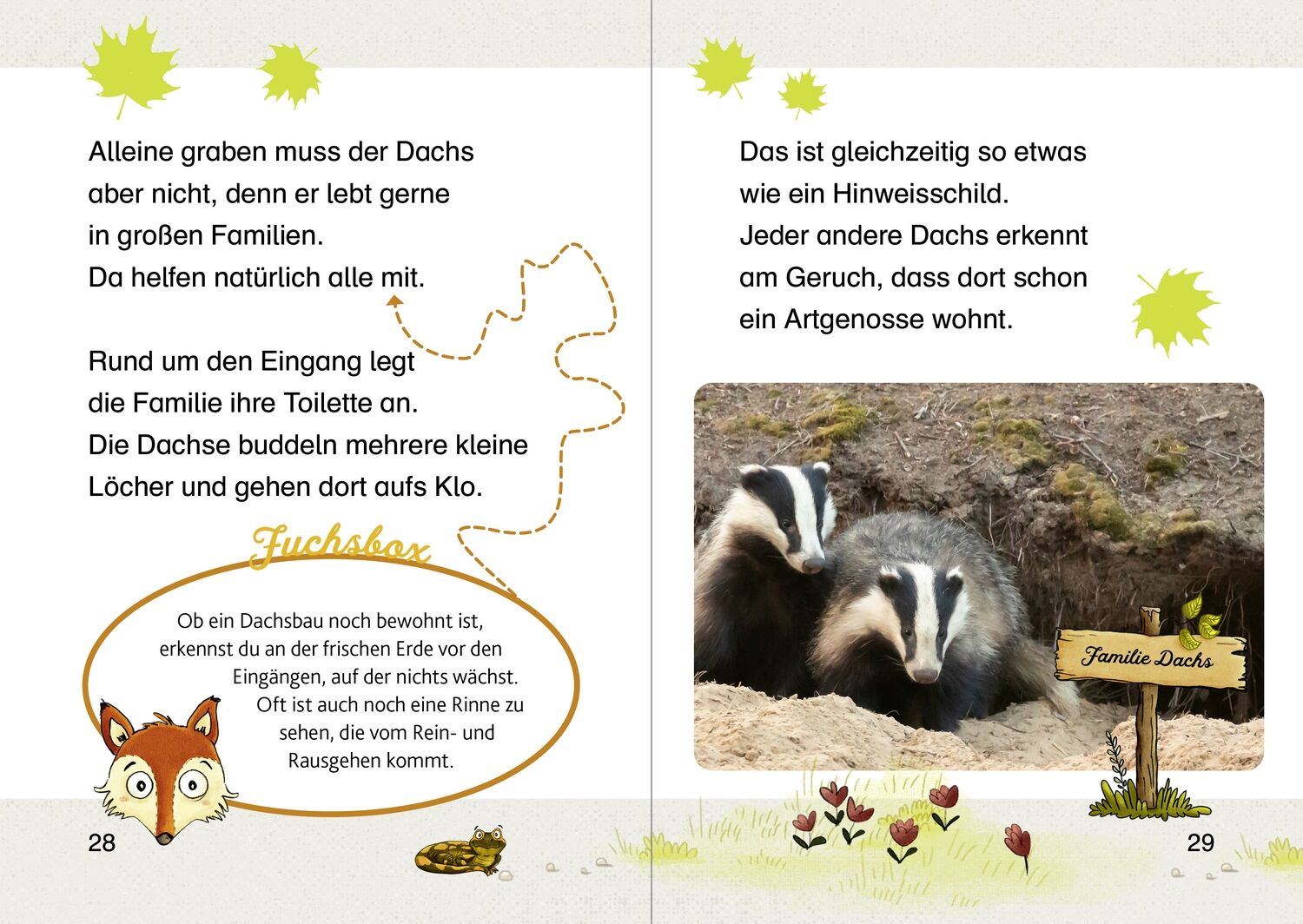 Alleine graben muss der Dachs aber nicht, denn er lebt gerne in großen Familien. Da helfen natürlich alle mit.

Rund um den Eingang legt die Familie ihre Toilette an. Die Dachse buddeln mehrere kleine Löcher und gehen dort aufs Klo.

Fuchsbox

Ob ein Dachsbau noch bewohnt ist, erkennst du an der frischen Erde vor den Eingängen, auf der nichts wächst. Oft ist auch noch eine Rinne zu sehen, die vom Rein- und Rausgehen kommt.

28

Das ist gleichzeitig so etwas wie ein Hinweisschild. Jeder andere Dachs erkennt am Geruch, dass dort schon ein Artgenosse wohnt.

Familie Dachs

29